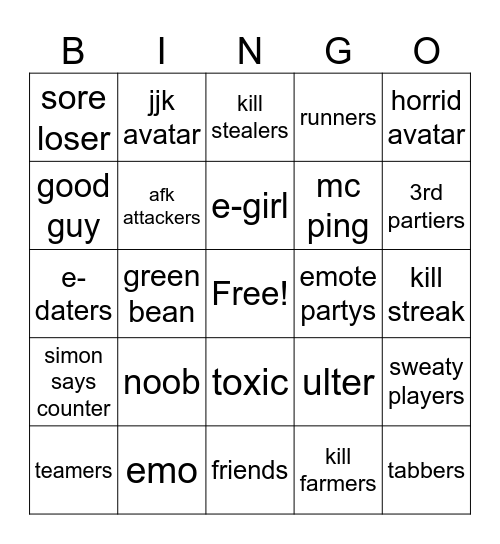 | B | I | N | G | O |
|---|---|---|---|---|
| sore loser | jjk avatar | kill stealers | runners | horrid avatar |
| good guy | afk attackers | e-girl | mc ping | 3rd partiers |
| e-daters | green bean | Free! | emote partys | kill streak |
| simon says counter | noob | toxic | ulter | sweaty players |
| teamers | emo | friends | kill farmers | tabbers |